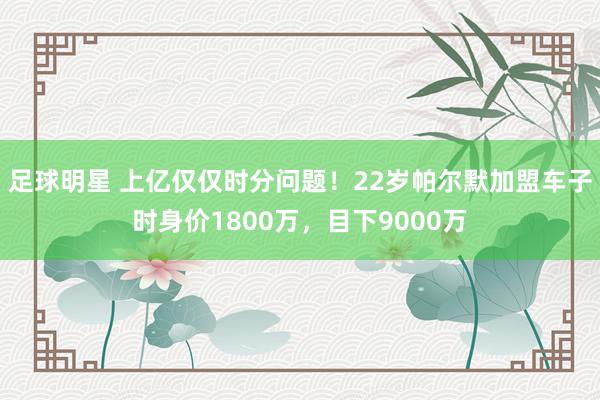 足球明星 上亿仅仅时分问题！22岁帕尔默加盟车子时身价1800万，目下9000万